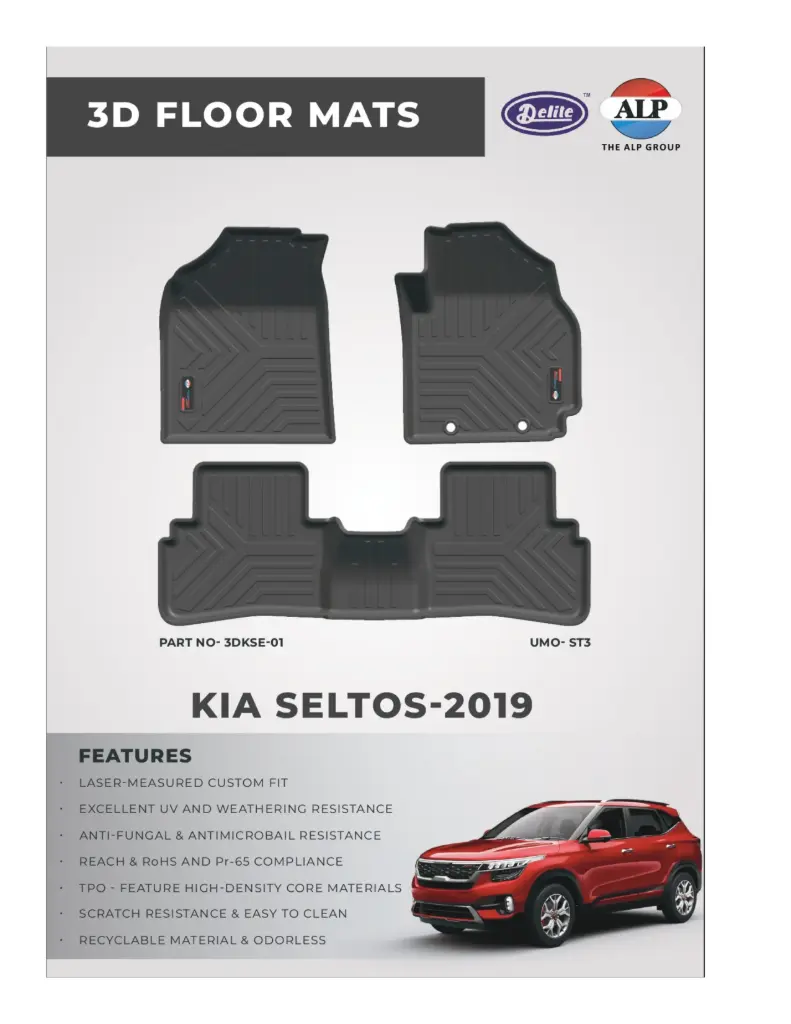 3D FLOOR MATS

Delite™

ALP
THE ALP GROUP

PART NO- 3DKSE-01

UMO- ST3

KIA SELTOS-2019

FEATURES

· LASER-MEASURED CUSTOM FIT
· EXCELLENT UV AND WEATHERING RESISTANCE
· ANTI-FUNGAL & ANTIMICROBAIL RESISTANCE
· REACH & RoHS AND Pr-65 COMPLIANCE
· TPO - FEATURE HIGH-DENSITY CORE MATERIALS
· SCRATCH RESISTANCE & EASY TO CLEAN
· RECYCLABLE MATERIAL & ODORLESS